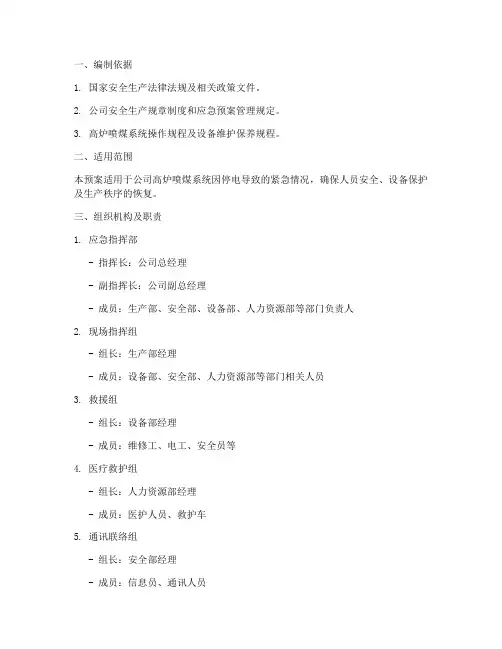 一、编制依据

1. 国家安全生产法律法规及相关政策文件。

2. 公司安全生产规章制度和应急预案管理规定。

3. 高炉喷煤系统操作规程及设备维护保养规程。

二、适用范围

本预案适用于公司高炉喷煤系统因停电导致的紧急情况，确保人员安全、设备保护及生产秩序的恢复。

三、组织机构及职责

1. 应急指挥部

- 指挥长：公司总经理

- 副指挥长：公司副总经理

- 成员：生产部、安全部、设备部、人力资源部等部门负责人

2. 现场指挥组

- 组长：生产部经理

- 成员：设备部、安全部、人力资源部等部门相关人员

3. 救援组

- 组长：设备部经理

- 成员：维修工、电工、安全员等

4. 医疗救护组

- 组长：人力资源部经理

- 成员：医护人员、救护车

5. 通讯联络组

- 组长：安全部经理

- 成员：信息员、通讯人员